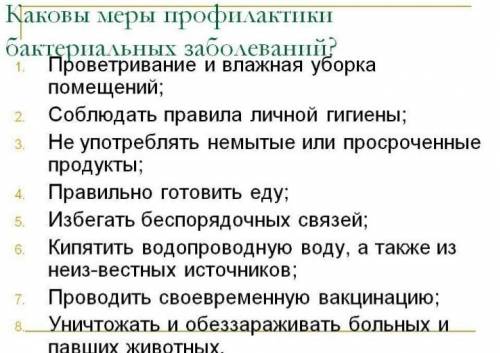 Каковы меры профилактики бактериальных заболеваний?

1. Проветривание и влажная уборка помещений;
2. Соблюдать правила личной гигиены;
3. Не употреблять немытые или просроченные продукты;
4. Правильно готовить еду;
5. Избегать беспорядочных связей;
6. Кипятить водопроводную воду, а также из неиз-вестных источников;
7. Проводить своевременную вакцинацию;
8. Уничтожать и обеззараживать больных и павших животных.